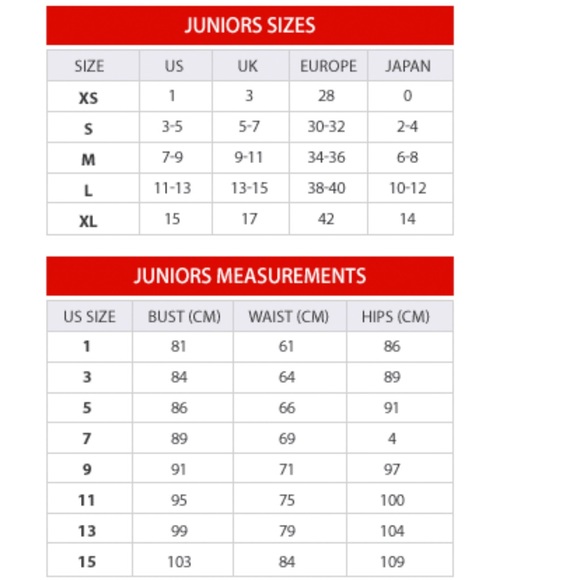 JUNIORS SIZES

| SIZE | US | UK | EUROPE | JAPAN |
|---|---|---|---|---|
| XS | 1 | 3 | 28 | 0 |
| S | 3-5 | 5-7 | 30-32 | 2-4 |
| M | 7-9 | 9-11 | 34-36 | 6-8 |
| L | 11-13 | 13-15 | 38-40 | 10-12 |
| XL | 15 | 17 | 42 | 14 |

JUNIORS MEASUREMENTS

| US SIZE | BUST (CM) | WAIST (CM) | HIPS (CM) |
|---|---|---|---|
| 1 | 81 | 61 | 86 |
| 3 | 84 | 64 | 89 |
| 5 | 86 | 66 | 91 |
| 7 | 89 | 69 | 4 |
| 9 | 91 | 71 | 97 |
| 11 | 95 | 75 | 100 |
| 13 | 99 | 79 | 104 |
| 15 | 103 | 84 | 109 |